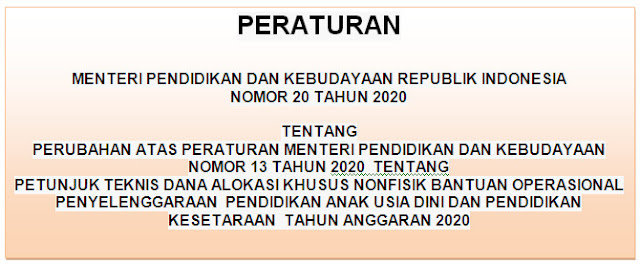 PERATURAN

MENTERI PENDIDIKAN DAN KEBUDAYAAN REPUBLIK INDONESIA
NOMOR 20 TAHUN 2020

TENTANG
PERUBAHAN ATAS PERATURAN MENTERI PENDIDIKAN DAN KEBUDAYAAN NOMOR 13 TAHUN 2020 TENTANG
PETUNJUK TEKNIS DANA ALOKASI KHUSUS NONFISIK BANTUAN OPERASIONAL PENYELENGGARAAN PENDIDIKAN ANAK USIA DINI DAN PENDIDIKAN KESETARAAN TAHUN ANGGARAN 2020